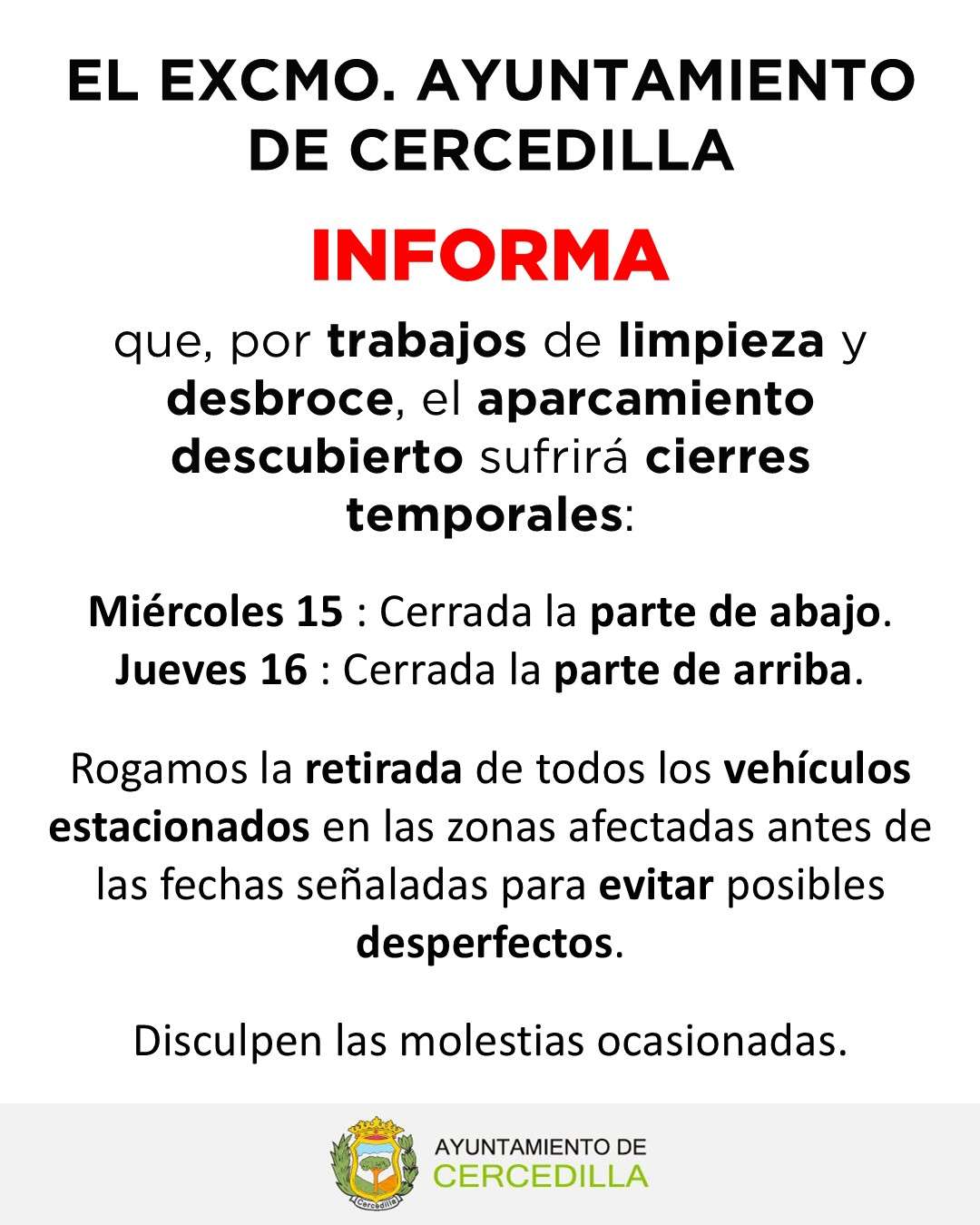 EL EXCMO. AYUNTAMIENTO DE CERCEDILLA

INFORMA

que, por trabajos de limpieza y desbroce, el aparcamiento descubierto sufrirá cierres temporales:

Miércoles 15 : Cerrada la parte de abajo.
Jueves 16 : Cerrada la parte de arriba.

Rogamos la retirada de todos los vehículos estacionados en las zonas afectadas antes de las fechas señaladas para evitar posibles desperfectos.

Disculpen las molestias ocasionadas.

Cercedilla

AYUNTAMIENTO DE
CERCEDILLA